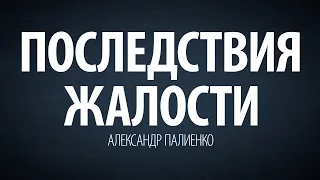 ПОСЛЕДСТВИЯ ЖАЛОСТИ

АЛЕКСАНДР ПАЛИЕНКО